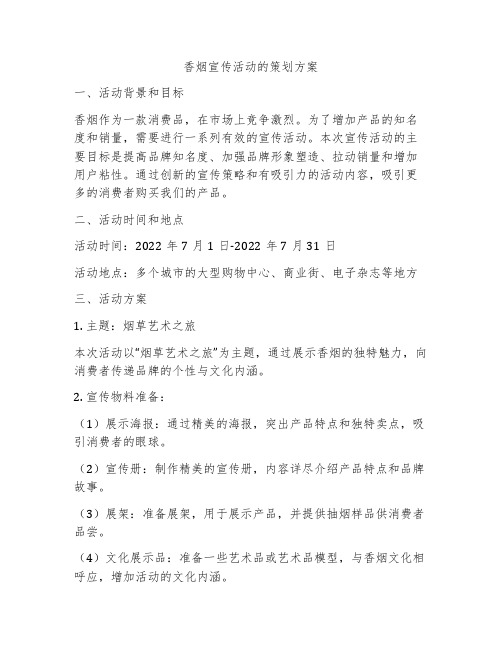 香烟宣传活动的策划方案

一、活动背景和目标

香烟作为一款消费品，在市场上竞争激烈。为了增加产品的知名度和销量，需要进行一系列有效的宣传活动。本次宣传活动的主要目标是提高品牌知名度、加强品牌形象塑造、拉动销量和增加用户粘性。通过创新的宣传策略和有吸引力的活动内容，吸引更多的消费者购买我们的产品。

二、活动时间和地点

活动时间：2022 年 7 月 1 日-2022 年 7 月 31 日

活动地点：多个城市的大型购物中心、商业街、电子杂志等地方

三、活动方案

1. 主题：烟草艺术之旅

本次活动以“烟草艺术之旅”为主题，通过展示香烟的独特魅力，向消费者传递品牌的个性与文化内涵。

2. 宣传物料准备：

（1）展示海报：通过精美的海报，突出产品特点和独特卖点，吸引消费者的眼球。

（2）宣传册：制作精美的宣传册，内容详尽介绍产品特点和品牌故事。

（3）展架：准备展架，用于展示产品，并提供抽烟样品供消费者品尝。

（4）文化展示品：准备一些艺术品或艺术品模型，与香烟文化相呼应，增加活动的文化内涵。